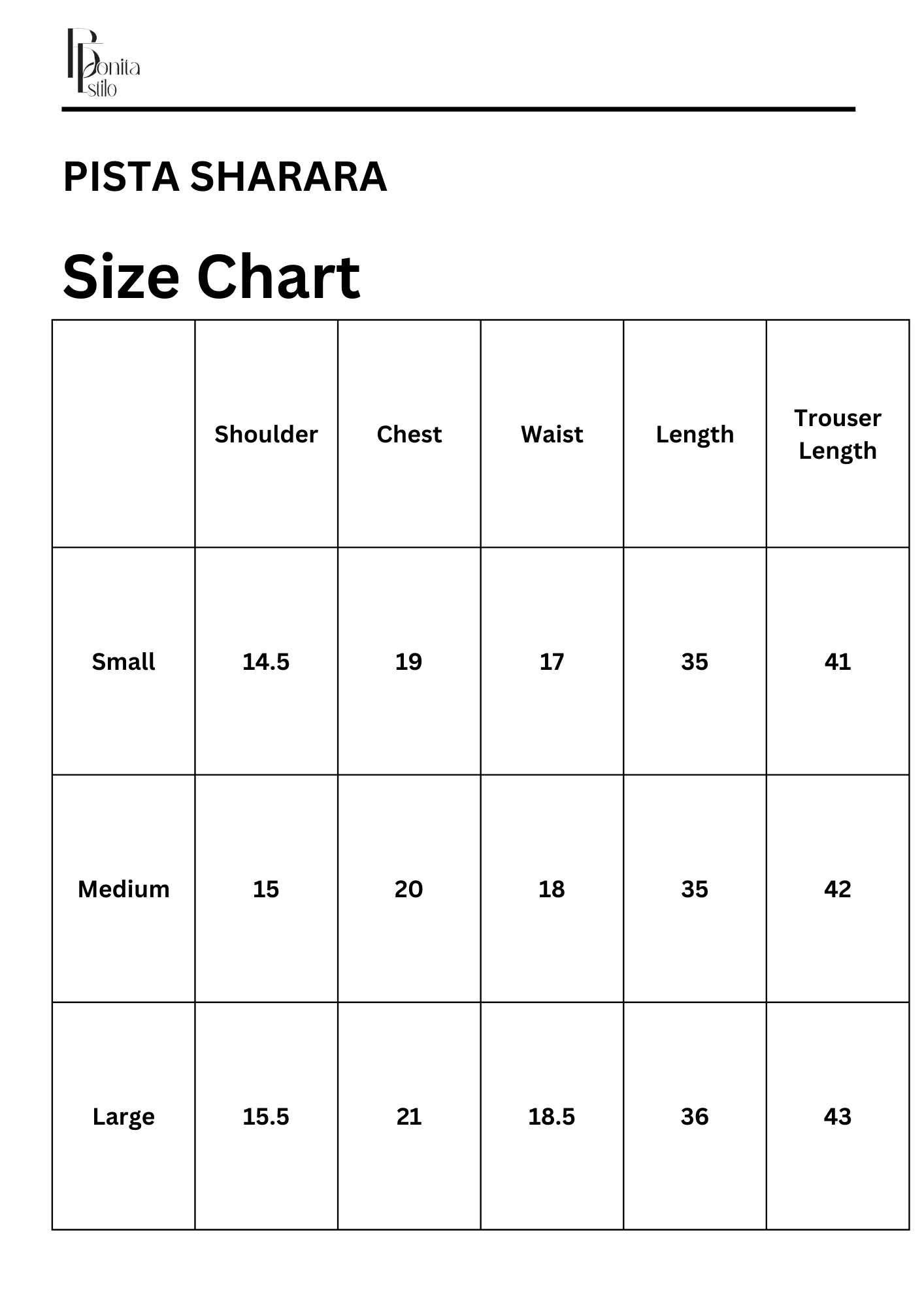 Bonita Estilo

PISTA SHARARA

Size Chart

| | Shoulder | Chest | Waist | Length | Trouser Length |
|---|---|---|---|---|---|
| Small | 14.5 | 19 | 17 | 35 | 41 |
| Medium | 15 | 20 | 18 | 35 | 42 |
| Large | 15.5 | 21 | 18.5 | 36 | 43 |